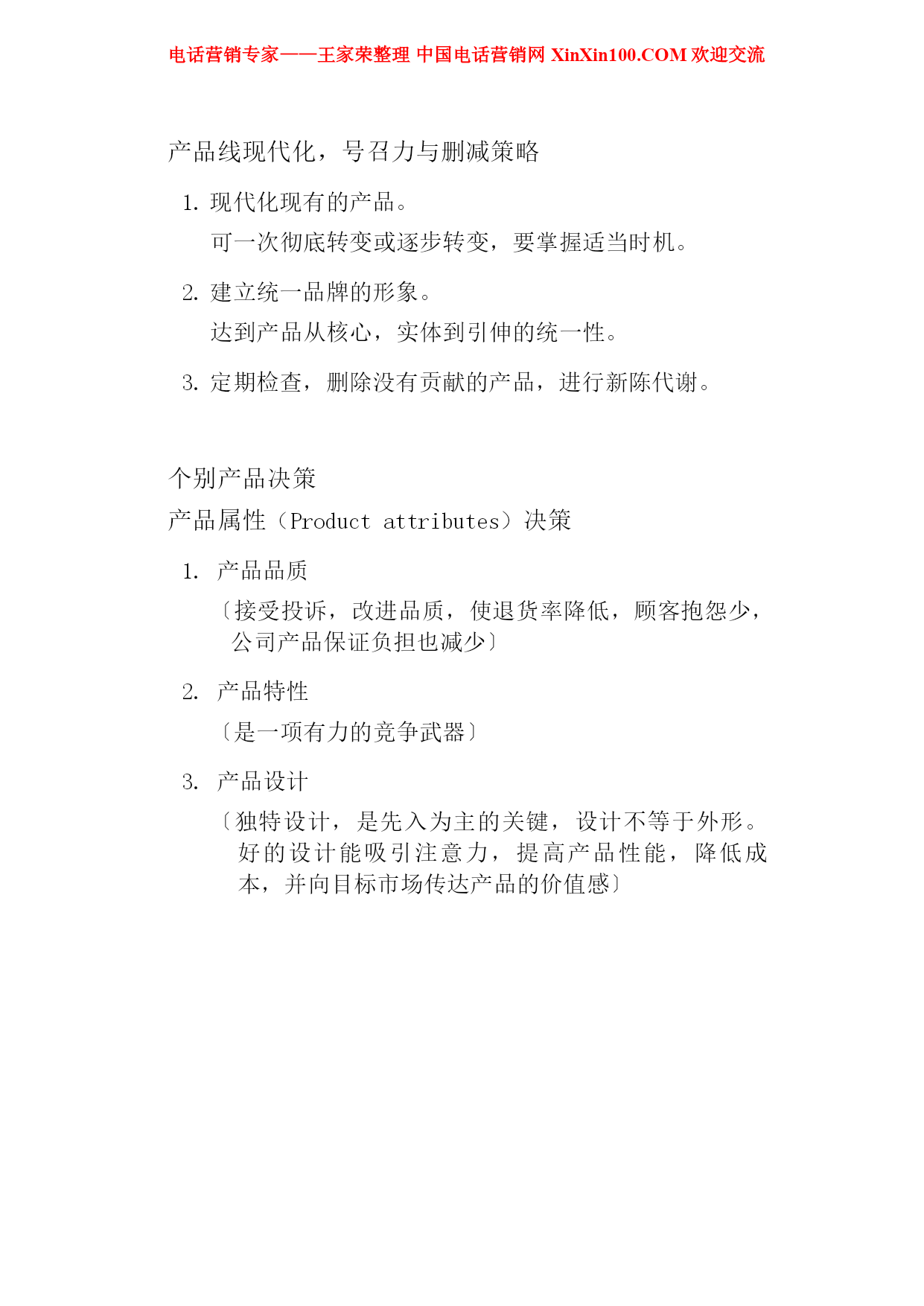 电话营销专家——王家荣整理 中国电话营销网 XinXin100.COM 欢迎交流

产品线现代化，号召力与删减策略

1. 现代化现有的产品。
可一次彻底转变或逐步转变，要掌握适当时机。

2. 建立统一品牌的形象。
达到产品从核心，实体到引伸的统一性。

3. 定期检查，删除没有贡献的产品，进行新陈代谢。

个别产品决策
产品属性（Product attributes）决策

1. 产品品质
〔接受投诉，改进品质，使退货率降低，顾客抱怨少，公司产品保证负担也减少〕

2. 产品特性
〔是一项有力的竞争武器〕

3. 产品设计
〔独特设计，是先入为主的关键，设计不等于外形。好的设计能吸引注意力，提高产品性能，降低成本，并向目标市场传达产品的价值感〕